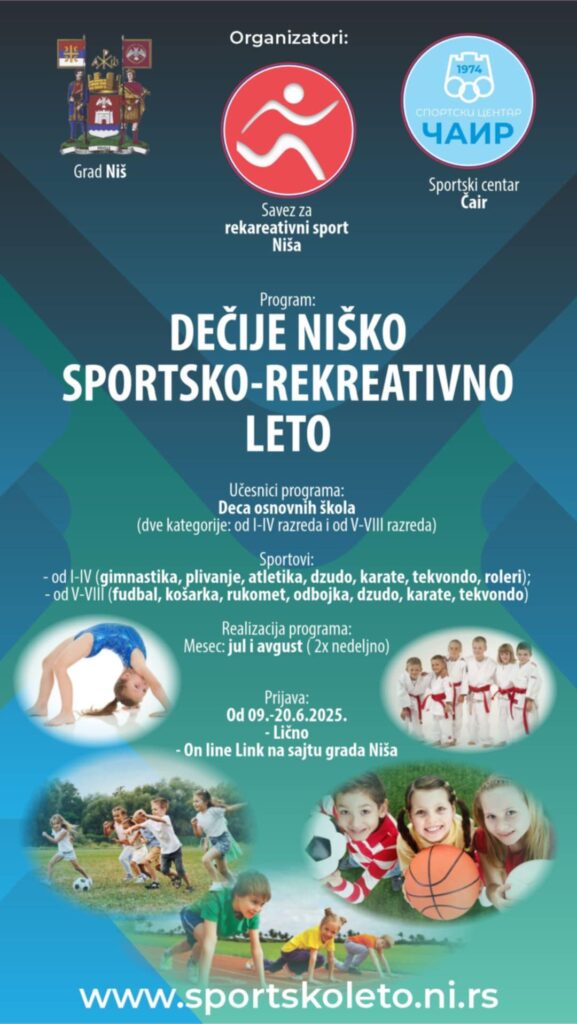 Organizatori:

Grad Niš

Savez za
rekareativni sport
Niša

1974
СПОРТСКИ ЦЕНТАР
ЧАИР

Sportski centar
Čair

Program:

DEČIJE NIŠKO
SPORTSKO-REKREATIVNO
LETO

Učesnici programa:
Deca osnovnih škola
(dve kategorije: od I-IV razreda i od V-VIII razreda)

Sportovi:
- od I-IV (gimnastika, plivanje, atletika, dzudo, karate, tekvondo, roleri);
- od V-VIII (fudbal, košarka, rukomet, odbojka, dzudo, karate, tekvondo)

Realizacija programa:
Mesec: jul i avgust ( 2x nedeljno)

Prijava:
Od 09.-20.6.2025.
- Lično
- On line Link na sajtu grada Niša

www.sportskoleto.ni.rs